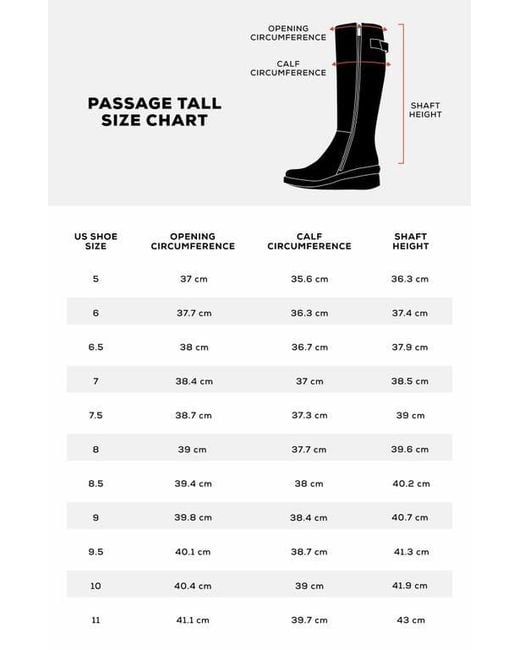 PASSAGE TALL SIZE CHART

OPENING CIRCUMFERENCE

CALF CIRCUMFERENCE

SHAFT HEIGHT

| US SHOE SIZE | OPENING CIRCUMFERENCE | CALF CIRCUMFERENCE | SHAFT HEIGHT |
|---|---|---|---|
| 5 | 37 cm | 35.6 cm | 36.3 cm |
| 6 | 37.7 cm | 36.3 cm | 37.4 cm |
| 6.5 | 38 cm | 36.7 cm | 37.9 cm |
| 7 | 38.4 cm | 37 cm | 38.5 cm |
| 7.5 | 38.7 cm | 37.3 cm | 39 cm |
| 8 | 39 cm | 37.7 cm | 39.6 cm |
| 8.5 | 39.4 cm | 38 cm | 40.2 cm |
| 9 | 39.8 cm | 38.4 cm | 40.7 cm |
| 9.5 | 40.1 cm | 38.7 cm | 41.3 cm |
| 10 | 40.4 cm | 39 cm | 41.9 cm |
| 11 | 41.1 cm | 39.7 cm | 43 cm |